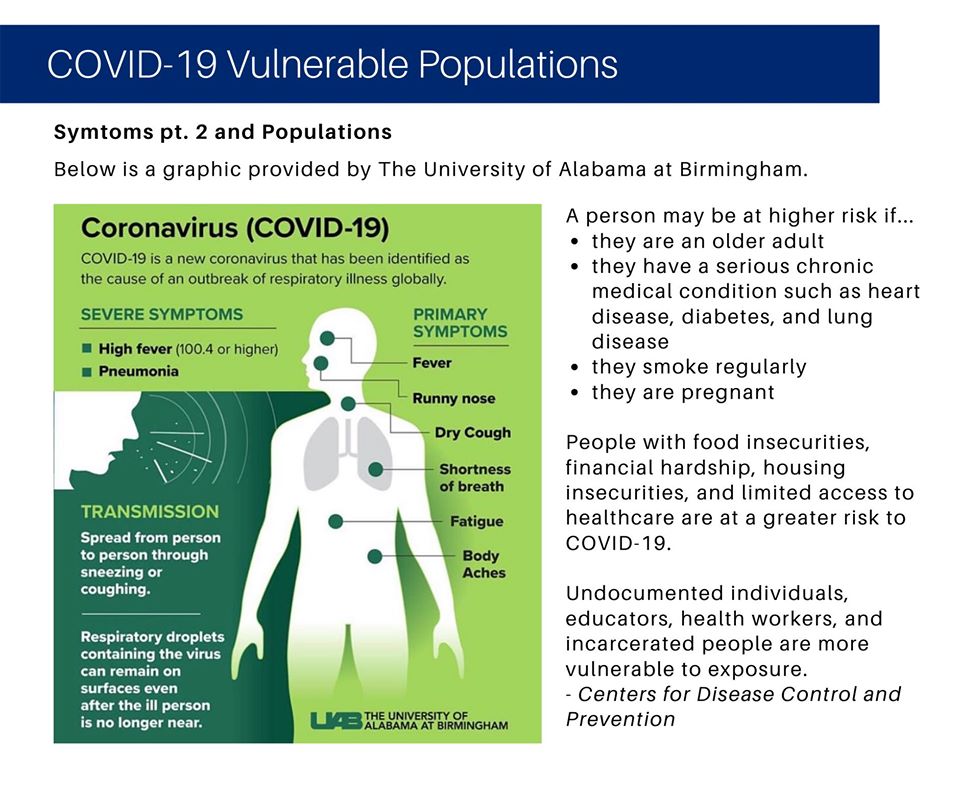 COVID-19 Vulnerable Populations

Symtoms pt. 2 and Populations

Below is a graphic provided by The University of Alabama at Birmingham.

Coronavirus (COVID-19)

COVID-19 is a new coronavirus that has been identified as the cause of an outbreak of respiratory illness globally.

SEVERE SYMPTOMS

High fever (100.4 or higher)

Pneumonia

PRIMARY SYMPTOMS

Fever

Runny nose

Dry Cough

Shortness of breath

Fatigue

Body Aches

TRANSMISSION

Spread from person to person through sneezing or coughing.

Respiratory droplets containing the virus can remain on surfaces even after the ill person is no longer near.

UAB THE UNIVERSITY OF ALABAMA AT BIRMINGHAM

A person may be at higher risk if...
• they are an older adult
• they have a serious chronic medical condition such as heart disease, diabetes, and lung disease
• they smoke regularly
• they are pregnant

People with food insecurities, financial hardship, housing insecurities, and limited access to healthcare are at a greater risk to COVID-19.

Undocumented individuals, educators, health workers, and incarcerated people are more vulnerable to exposure.
- Centers for Disease Control and Prevention